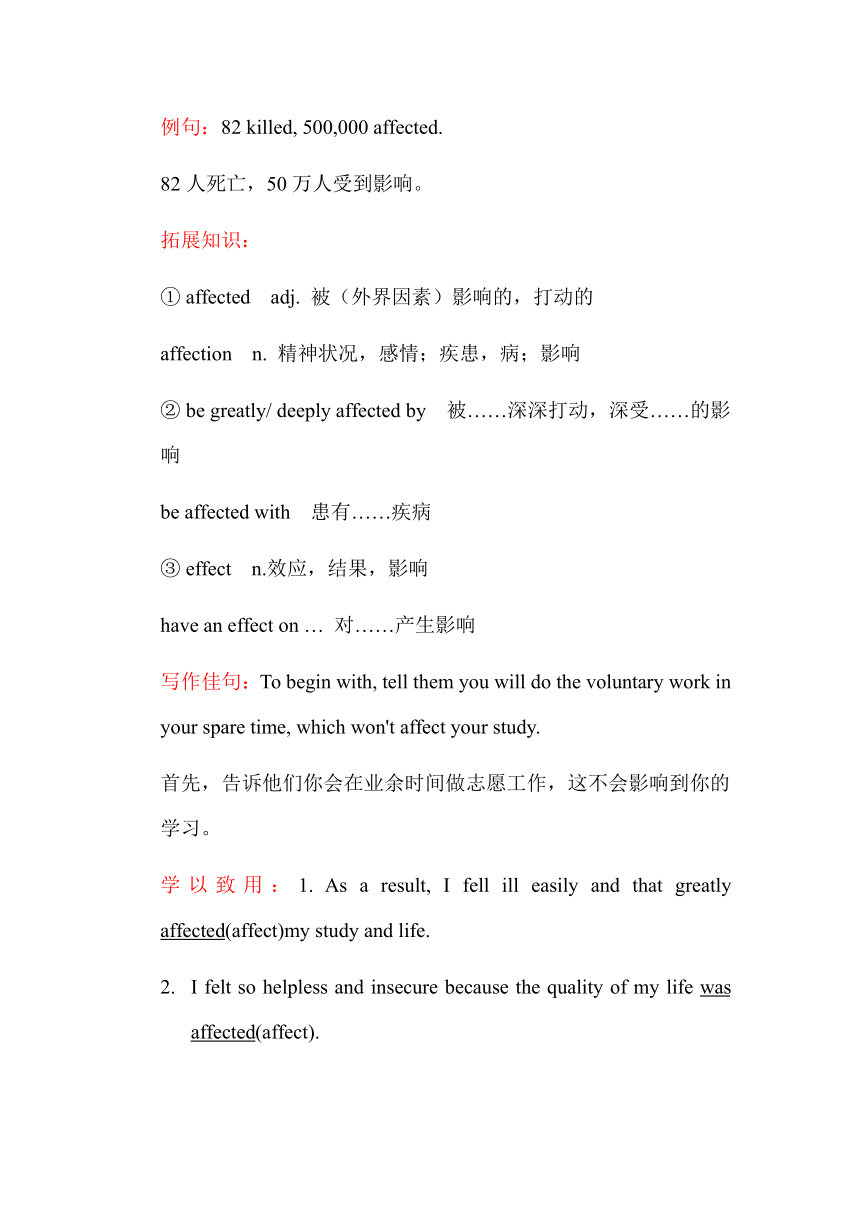 例句：82 killed, 500,000 affected.

82 人死亡，50 万人受到影响。

拓展知识：

① affected adj. 被（外界因素）影响的，打动的

affection n. 精神状况，感情；疾患，病；影响

② be greatly/ deeply affected by 被……深深打动，深受……的影响

be affected with 患有……疾病

③ effect n.效应，结果，影响

have an effect on … 对……产生影响

写作佳句：To begin with, tell them you will do the voluntary work in your spare time, which won't affect your study.

首先，告诉他们你会在业余时间做志愿工作，这不会影响到你的学习。

学以致用：1. As a result, I fell ill easily and that greatly affected(affect)my study and life.

2. I felt so helpless and insecure because the quality of my life was affected(affect).